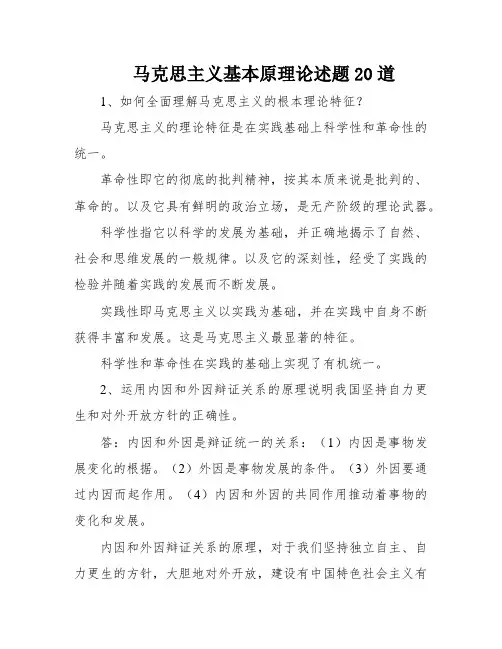 马克思主义基本原理论述题20道

1、如何全面理解马克思主义的根本理论特征？

马克思主义的理论特征是在实践基础上科学性和革命性的统一。

革命性即它的彻底的批判精神，按其本质来说是批判的、革命的。以及它具有鲜明的政治立场，是无产阶级的理论武器。

科学性指它以科学的发展为基础，并正确地揭示了自然、社会和思维发展的一般规律。以及它的深刻性，经受了实践的检验并随着实践的发展而不断发展。

实践性即马克思主义以实践为基础，并在实践中自身不断获得丰富和发展。这是马克思主义最显著的特征。

科学性和革命性在实践的基础上实现了有机统一。

2、运用内因和外因辩证关系的原理说明我国坚持自力更生和对外开放方针的正确性。

答：内因和外因是辩证统一的关系：（1）内因是事物发展变化的根据。（2）外因是事物发展的条件。（3）外因要通过内因而起作用。（4）内因和外因的共同作用推动着事物的变化和发展。

内因和外因辩证关系的原理，对于我们坚持独立自主、自力更生的方针，大胆地对外开放，建设有中国特色社会主义有